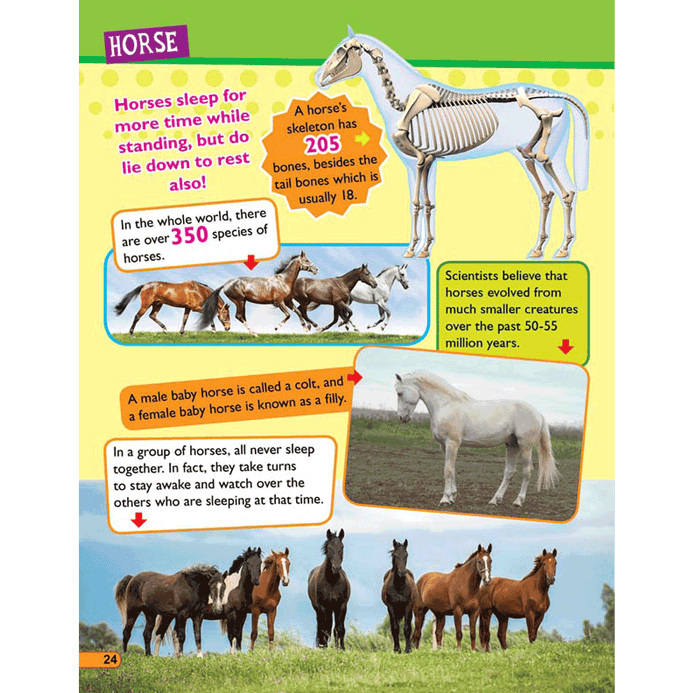 HORSE

Horses sleep for more time while standing, but do lie down to rest also!

A horse's skeleton has 205 bones, besides the tail bones which is usually 18.

In the whole world, there are over 350 species of horses.

Scientists believe that horses evolved from much smaller creatures over the past 50-55 million years.

A male baby horse is called a colt, and a female baby horse is known as a filly.

In a group of horses, all never sleep together. In fact, they take turns to stay awake and watch over the others who are sleeping at that time.

24